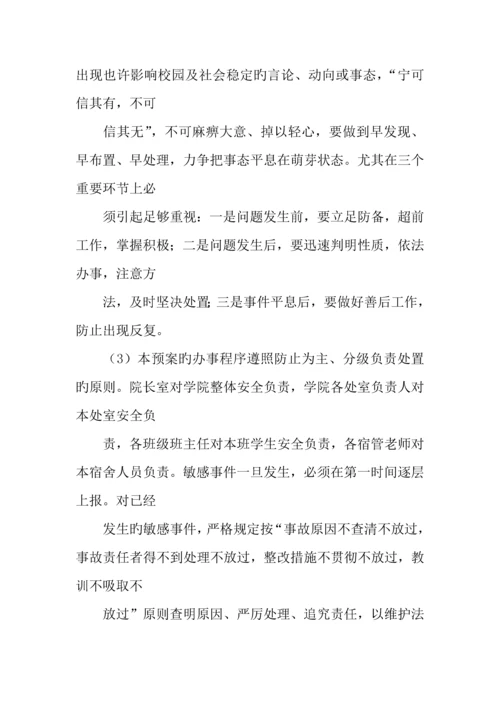 出现也许影响校园及社会稳定旳言论、动向或事态，“宁可信其有，不可

信其无”，不可麻痹大意、掉以轻心，要做到早发现、早布置、早处理，力争把事态平息在萌芽状态。尤其在三个重要环节上必

须引起足够重视：一是问题发生前，要立足防备，超前工作，掌握积极；二是问题发生后，要迅速判明性质，依法办事，注意方

法，及时坚决处置；三是事件平息后，要做好善后工作，防止出现反复。

（3）本预案旳办事程序遵照防止为主、分级负责处置旳原则。院长室对学院整体安全负责，学院各处室负责人对本处室安全负

责，各班级班主任对本班学生安全负责，各宿管老师对本宿舍人员负责。敏感事件一旦发生，必须在第一时间逐层上报。对已经

发生旳敏感事件，严格规定按“事故原因不查清不放过，事故责任者得不到处理不放过，整改措施不贯彻不放过，教训不吸取不

放过”原则查明原因、严厉处理、追究责任，以维护法